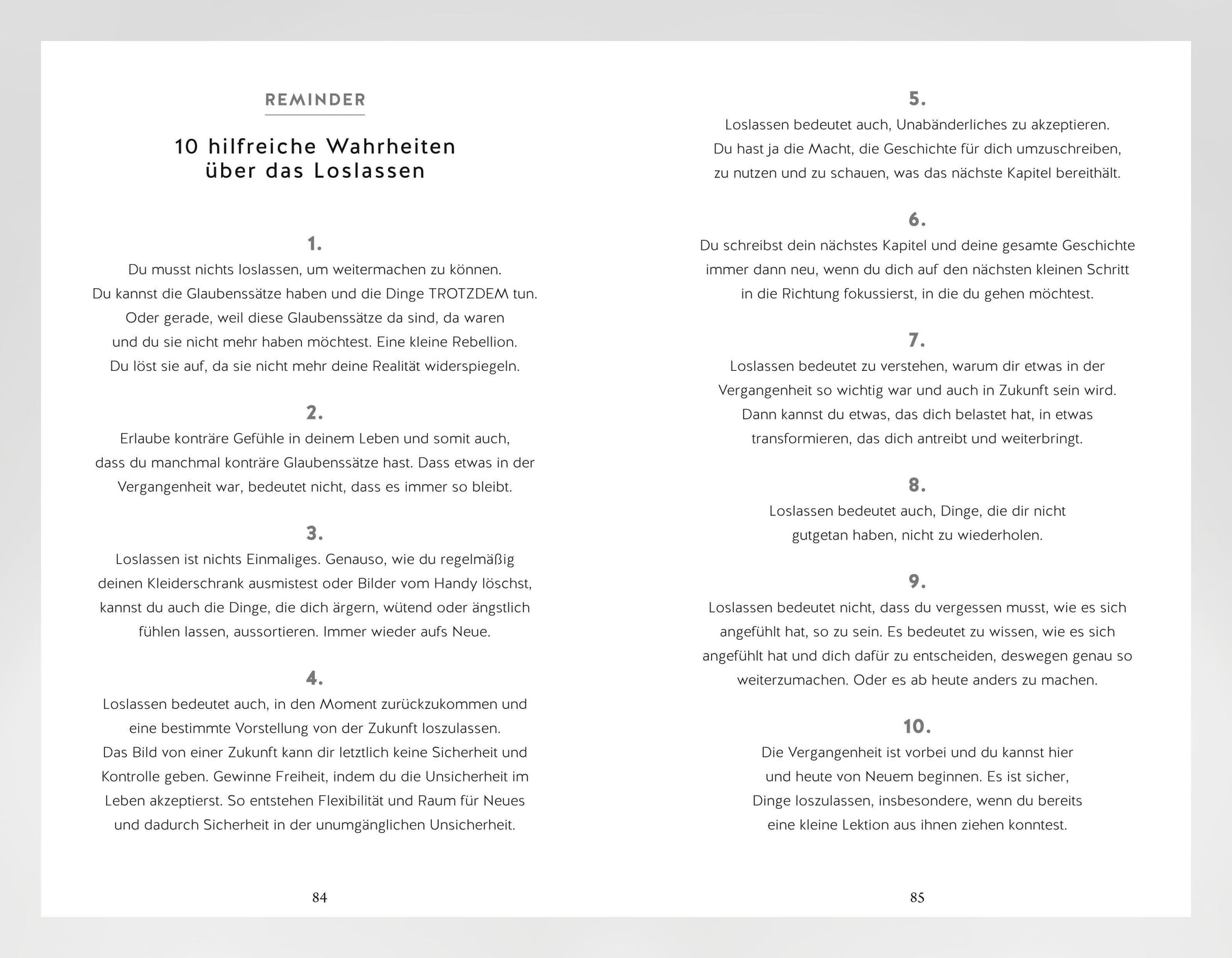 REMINDER

10 hilfreiche Wahrheiten über das Loslassen

1.
Du musst nichts loslassen, um weitermachen zu können. Du kannst die Glaubenssätze haben und die Dinge TROTZDEM tun. Oder gerade, weil diese Glaubenssätze da sind, da waren und du sie nicht mehr haben möchtest. Eine kleine Rebellion. Du löst sie auf, da sie nicht mehr deine Realität widerspiegeln.

2.
Erlaube konträre Gefühle in deinem Leben und somit auch, dass du manchmal konträre Glaubenssätze hast. Dass etwas in der Vergangenheit war, bedeutet nicht, dass es immer so bleibt.

3.
Loslassen ist nichts Einmaliges. Genauso, wie du regelmäßig deinen Kleiderschrank ausmistest oder Bilder vom Handy löschst, kannst du auch die Dinge, die dich ärgern, wütend oder ängstlich fühlen lassen, aussortieren. Immer wieder aufs Neue.

4.
Loslassen bedeutet auch, in den Moment zurückzukommen und eine bestimmte Vorstellung von der Zukunft loszulassen. Das Bild von einer Zukunft kann dir letztlich keine Sicherheit und Kontrolle geben. Gewinne Freiheit, indem du die Unsicherheit im Leben akzeptierst. So entstehen Flexibilität und Raum für Neues und dadurch Sicherheit in der unumgänglichen Unsicherheit.

84

5.
Loslassen bedeutet auch, Unabänderliches zu akzeptieren. Du hast ja die Macht, die Geschichte für dich umzuschreiben, zu nutzen und zu schauen, was das nächste Kapitel bereithält.

6.
Du schreibst dein nächstes Kapitel und deine gesamte Geschichte immer dann neu, wenn du dich auf den nächsten kleinen Schritt in die Richtung fokussierst, in die du gehen möchtest.

7.
Loslassen bedeutet zu verstehen, warum dir etwas in der Vergangenheit so wichtig war und auch in Zukunft sein wird. Dann kannst du etwas, das dich belastet hat, in etwas transformieren, das dich antreibt und weiterbringt.

8.
Loslassen bedeutet auch, Dinge, die dir nicht gutgetan haben, nicht zu wiederholen.

9.
Loslassen bedeutet nicht, dass du vergessen musst, wie es sich angefühlt hat, so zu sein. Es bedeutet zu wissen, wie es sich angefühlt hat und dich dafür zu entscheiden, deswegen genau so weiterzumachen. Oder es ab heute anders zu machen.

10.
Die Vergangenheit ist vorbei und du kannst hier und heute von Neuem beginnen. Es ist sicher, Dinge loszulassen, insbesondere, wenn du bereits eine kleine Lektion aus ihnen ziehen konntest.

85